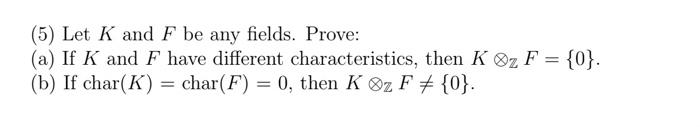 (5) Let $K$ and $F$ be any fields. Prove:
(a) If $K$ and $F$ have different characteristics, then $K \otimes_{\mathbb{Z}} F = \{0\}$.
(b) If $\text{char}(K) = \text{char}(F) = 0$, then $K \otimes_{\mathbb{Z}} F \neq \{0\}$.